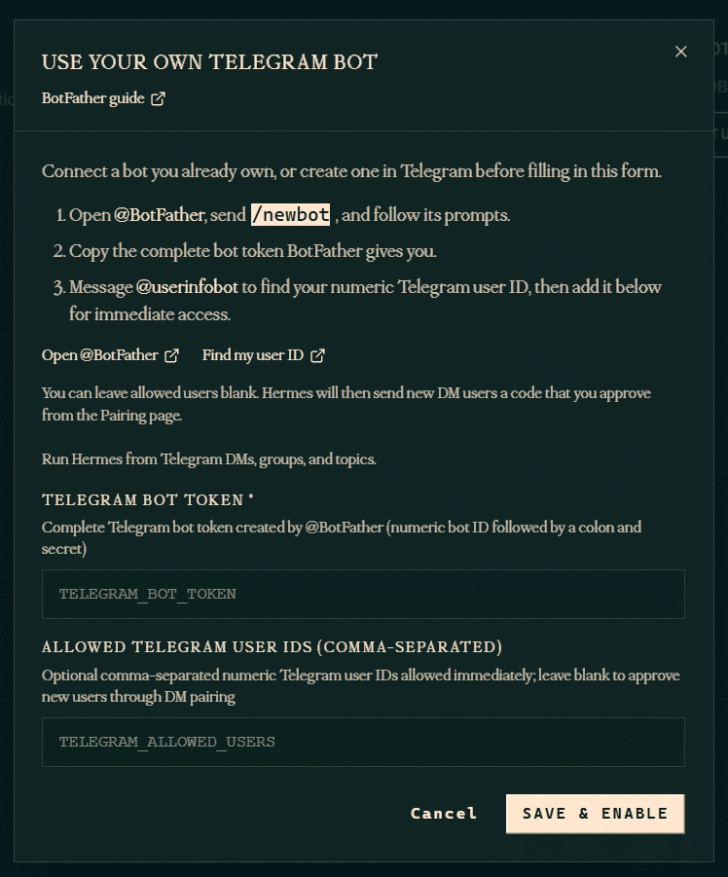 USE YOUR OWN TELEGRAM BOT

×

BotFather guide

Connect a bot you already own, or create one in Telegram before filling in this form.

1. Open @BotFather, send /newbot , and follow its prompts.
2. Copy the complete bot token BotFather gives you.
3. Message @userinfobot to find your numeric Telegram user ID, then add it below for immediate access.

Open @BotFather  Find my user ID

You can leave allowed users blank. Hermes will then send new DM users a code that you approve from the Pairing page.

Run Hermes from Telegram DMs, groups, and topics.

TELEGRAM BOT TOKEN *

Complete Telegram bot token created by @BotFather (numeric bot ID followed by a colon and secret)

TELEGRAM_BOT_TOKEN

ALLOWED TELEGRAM USER IDS (COMMA-SEPARATED)

Optional comma-separated numeric Telegram user IDs allowed immediately; leave blank to approve new users through DM pairing

TELEGRAM_ALLOWED_USERS

Cancel  SAVE & ENABLE